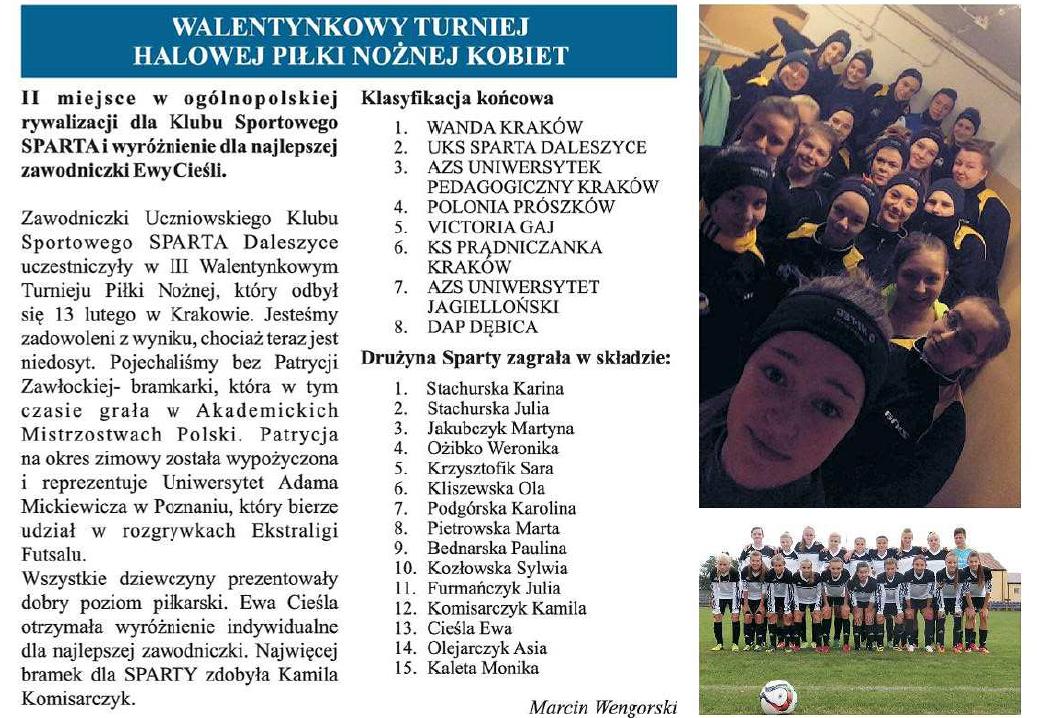 WALENTYNKOWY TURNIEJ
HALOWEJ PIŁKI NOŻNEJ KOBIET

II miejsce w ogólnopolskiej rywalizacji dla Klubu Sportowego SPARTA i wyróżnienie dla najlepszej zawodniczki Ewy Cieśli.

Zawodniczki Uczniowskiego Klubu Sportowego SPARTA Daleszyce uczestniczyły w III Walentynkowym Turnieju Piłki Nożnej, który odbył się 13 lutego w Krakowie. Jesteśmy zadowoleni z wyniku, chociaż teraz jest niedosyt. Pojechaliśmy bez Patrycji Zawłockiej- bramkarki, która w tym czasie grała w Akademickich Mistrzostwach Polski. Patrycja na okres zimowy została wypożyczona i reprezentuje Uniwersytet Adama Mickiewicza w Poznaniu, który bierze udział w rozgrywkach Ekstraligi Futsalu.
Wszystkie dziewczyny prezentowały dobry poziom piłkarski. Ewa Cieśla otrzymała wyróżnienie indywidualne dla najlepszej zawodniczki. Najwięcej bramek dla SPARTY zdobyła Kamila Komisarczyk.

Klasyfikacja końcowa
1. WANDA KRAKÓW
2. UKS SPARTA DALESZYCE
3. AZS UNIWERSYTEK PEDAGOGICZNY KRAKÓW
4. POLONIA PRÓSZKÓW
5. VICTORIA GAJ
6. KS PRĄDNICZANKA KRAKÓW
7. AZS UNIWERSYTET JAGIELLOŃSKI
8. DAP DĘBICA

Drużyna Sparty zagrała w składzie:
1. Stachurska Karina
2. Stachurska Julia
3. Jakubczyk Martyna
4. Ożibko Weronika
5. Krzysztofik Sara
6. Kliszewska Ola
7. Podgórska Karolina
8. Pietrowska Marta
9. Bednarska Paulina
10. Kozłowska Sylwia
11. Furmańczyk Julia
12. Komisarczyk Kamila
13. Cieśla Ewa
14. Olejarczyk Asia
15. Kaleta Monika

Marcin Wengorski